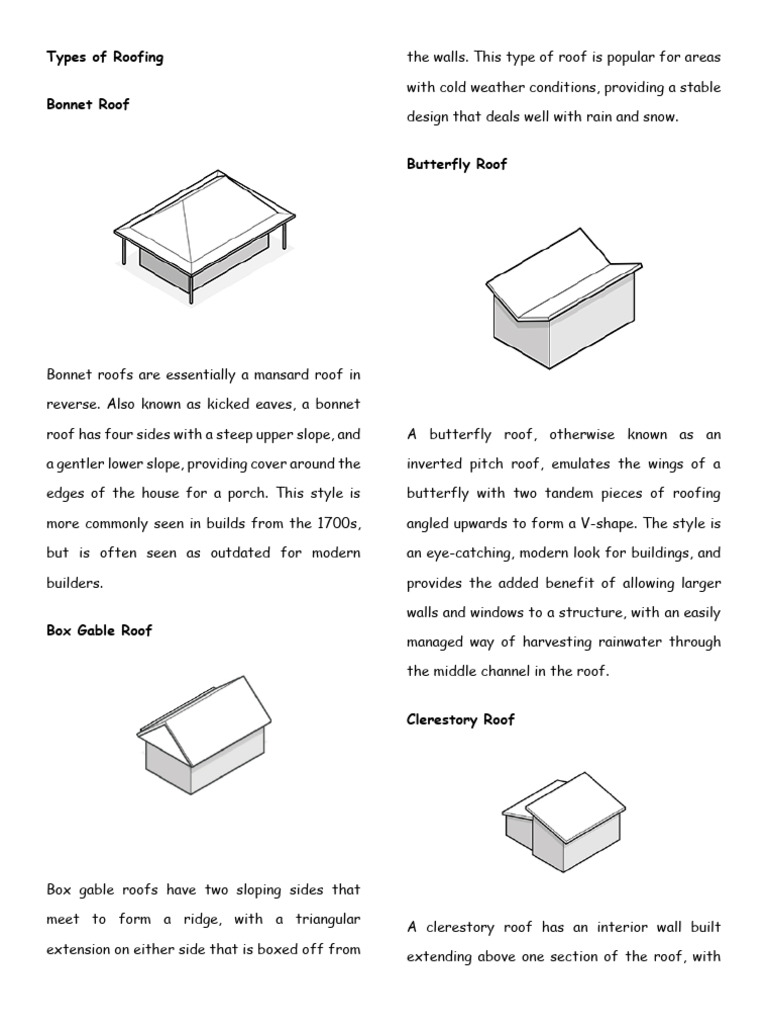 Types of Roofing

Bonnet Roof

Bonnet roofs are essentially a mansard roof in reverse. Also known as kicked eaves, a bonnet roof has four sides with a steep upper slope, and a gentler lower slope, providing cover around the edges of the house for a porch. This style is more commonly seen in builds from the 1700s, but is often seen as outdated for modern builders.

Box Gable Roof

Box gable roofs have two sloping sides that meet to form a ridge, with a triangular extension on either side that is boxed off from the walls. This type of roof is popular for areas with cold weather conditions, providing a stable design that deals well with rain and snow.

Butterfly Roof

A butterfly roof, otherwise known as an inverted pitch roof, emulates the wings of a butterfly with two tandem pieces of roofing angled upwards to form a V-shape. The style is an eye-catching, modern look for buildings, and provides the added benefit of allowing larger walls and windows to a structure, with an easily managed way of harvesting rainwater through the middle channel in the roof.

Clerestory Roof

A clerestory roof has an interior wall built extending above one section of the roof, with